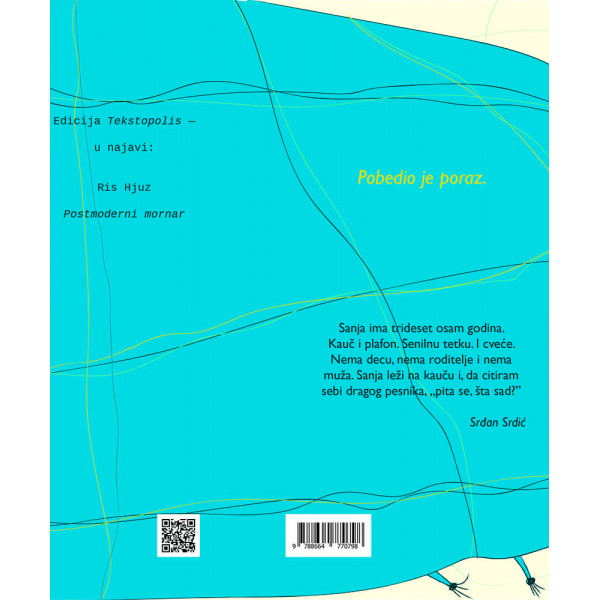 Edicija Tekstopolis —

u najavi:

Ris Hjuz

Postmoderni mornar

Pobedio je poraz.

Sanja ima trideset osam godina. Kauč i plafon. Senilnu tetku. I cveće. Nema decu, nema roditelje i nema muža. Sanja leži na kauču i, da citiram sebi dragog pesnika, „pita se, šta sad?"

Srđan Srdić

9 788664 770798